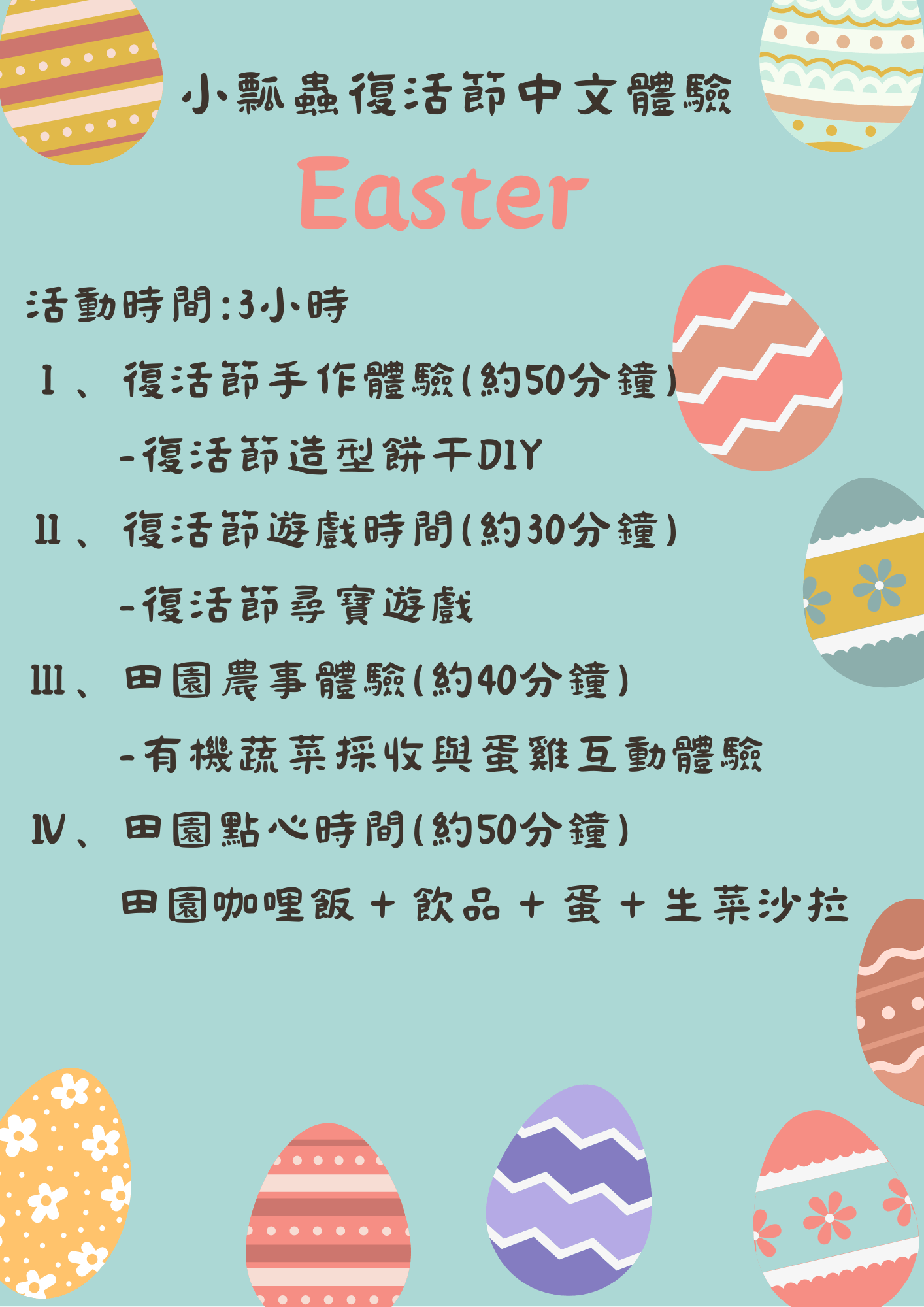 小瓢蟲復活節中文體驗

Easter

活動時間:3小時

I、復活節手作體驗(約50分鐘)

-復活節造型餅干DIY

II、復活節遊戲時間(約30分鐘)

-復活節尋寶遊戲

III、田園農事體驗(約40分鐘)

-有機蔬菜採收與蛋雞互動體驗

IV、田園點心時間(約50分鐘)

田園咖哩飯 + 飲品 + 蛋 + 生菜沙拉